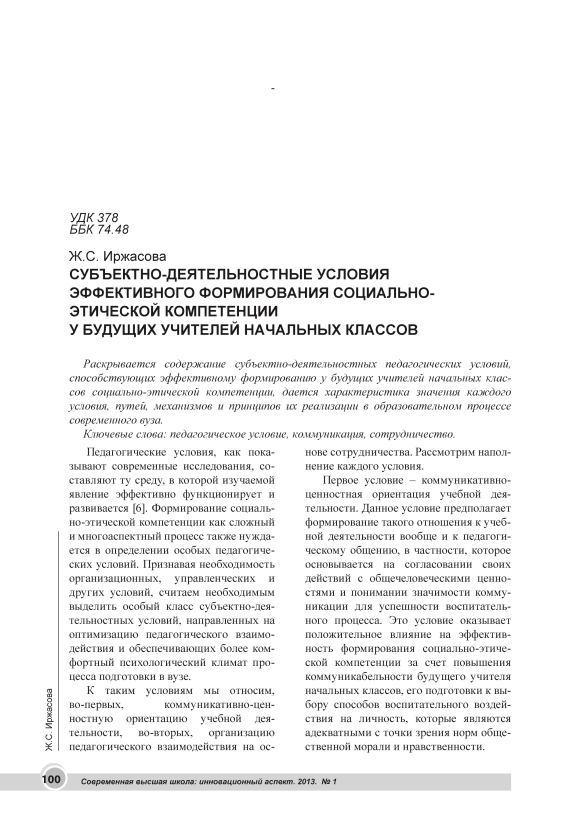 -

УДК 378
ББК 74.48

Ж.С. Иржасова
СУБЪЕКТНО-ДЕЯТЕЛЬНОСТНЫЕ УСЛОВИЯ ЭФФЕКТИВНОГО ФОРМИРОВАНИЯ СОЦИАЛЬНО-ЭТИЧЕСКОЙ КОМПЕТЕНЦИИ У БУДУЩИХ УЧИТЕЛЕЙ НАЧАЛЬНЫХ КЛАССОВ

Раскрывается содержание субъектно-деятельностных педагогических условий, способствующих эффективному формированию у будущих учителей начальных классов социально-этической компетенции, дается характеристика значения каждого условия, путей, механизмов и принципов их реализации в образовательном процессе современного вуза.

Ключевые слова: педагогическое условие, коммуникация, сотрудничество.

Педагогические условия, как показывают современные исследования, составляют ту среду, в которой изучаемой явление эффективно функционирует и развивается [6]. Формирование социально-этической компетенции как сложный и многоаспектный процесс также нуждается в определении особых педагогических условий. Признавая необходимость организационных, управленческих и других условий, считаем необходимым выделить особый класс субъектно-деятельностных условий, направленных на оптимизацию педагогического взаимодействия и обеспечивающих более комфортный психологический климат процесса подготовки в вузе.

К таким условиям мы относим, во-первых, коммуникативно-ценностную ориентацию учебной деятельности, во-вторых, организацию педагогического взаимодействия на основе сотрудничества. Рассмотрим наполнение каждого условия.

Первое условие – коммуникативно-ценностная ориентация учебной деятельности. Данное условие предполагает формирование такого отношения к учебной деятельности вообще и к педагогическому общению, в частности, которое основывается на согласовании своих действий с общечеловеческими ценностями и понимании значимости коммуникации для успешности воспитательного процесса. Это условие оказывает положительное влияние на эффективность формирования социально-этической компетенции за счет повышения коммуникабельности будущего учителя начальных классов, его подготовки к выбору способов воспитательного воздействия на личность, которые являются адекватными с точки зрения норм общественной морали и нравственности.

Ж.С. Иржасова

100 Современная высшая школа: инновационный аспект. 2013. № 1